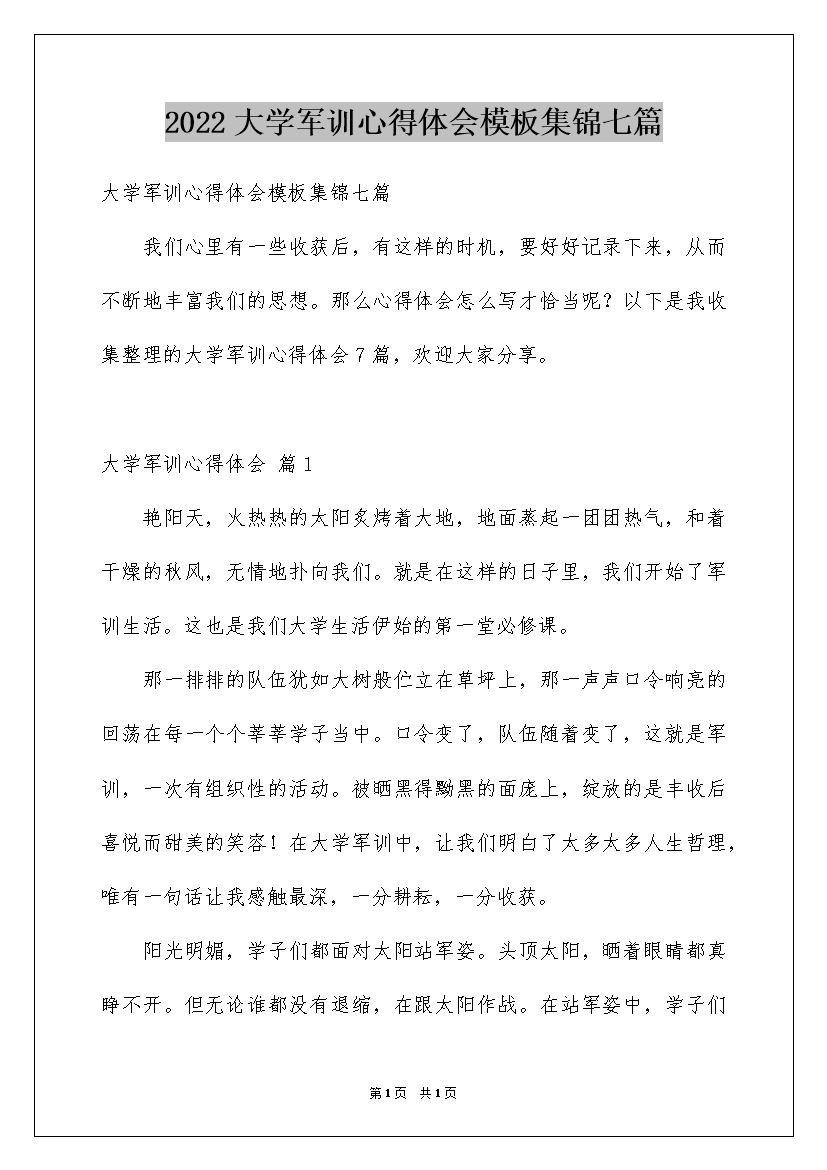 2022 大学军训心得体会模板集锦七篇

大学军训心得体会模板集锦七篇

我们心里有一些收获后，有这样的时机，要好好记录下来，从而不断地丰富我们的思想。那么心得体会怎么写才恰当呢？以下是我收集整理的大学军训心得体会 7 篇，欢迎大家分享。

大学军训心得体会 篇 1

艳阳天，火热热的太阳炙烤着大地，地面蒸起一团团热气，和着干燥的秋风，无情地扑向我们。就是在这样的日子里，我们开始了军训生活。这也是我们大学生活伊始的第一堂必修课。

那一排排的队伍犹如大树般伫立在草坪上，那一声声口令响亮的回荡在每一个个莘莘学子当中。口令变了，队伍随着变了，这就是军训，一次有组织性的活动。被晒黑得黝黑的面庞上，绽放的是丰收后喜悦而甜美的笑容！在大学军训中，让我们明白了太多太多人生哲理，唯有一句话让我感触最深，一分耕耘，一分收获。

阳光明媚，学子们都面对太阳站军姿。头顶太阳，晒着眼睛都真睁不开。但无论谁都没有退缩，在跟太阳作战。在站军姿中，学子们

第1页 共1页